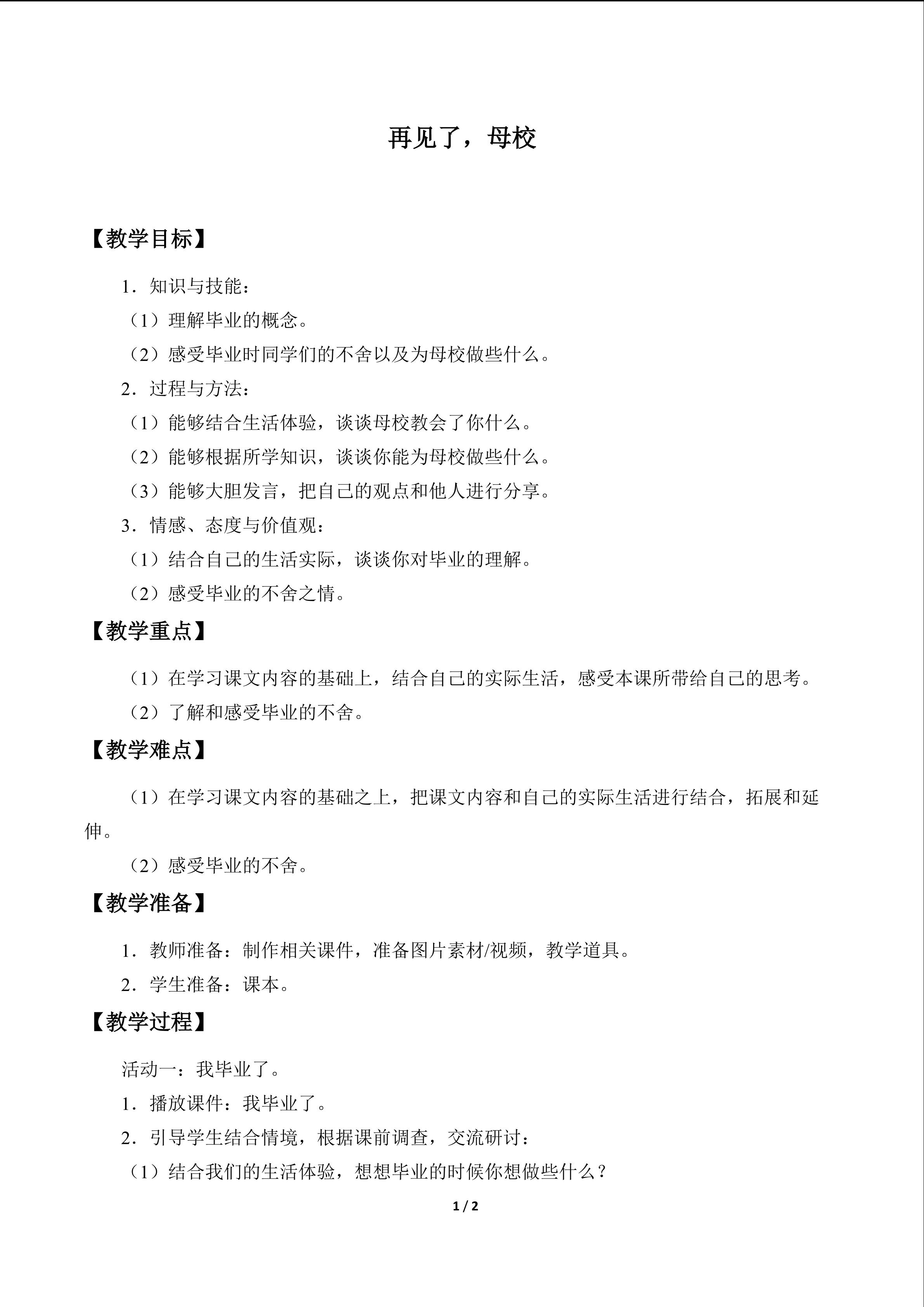 再见了，母校

【教学目标】

1．知识与技能：

（1）理解毕业的概念。

（2）感受毕业时同学们的不舍以及为母校做些什么。

2．过程与方法：

（1）能够结合生活体验，谈谈母校教会了你什么。

（2）能够根据所学知识，谈谈你能为母校做些什么。

（3）能够大胆发言，把自己的观点和他人进行分享。

3．情感、态度与价值观：

（1）结合自己的生活实际，谈谈你对毕业的理解。

（2）感受毕业的不舍之情。

【教学重点】

（1）在学习课文内容的基础上，结合自己的实际生活，感受本课所带给自己的思考。

（2）了解和感受毕业的不舍。

【教学难点】

（1）在学习课文内容的基础之上，把课文内容和自己的实际生活进行结合，拓展和延伸。

（2）感受毕业的不舍。

【教学准备】

1．教师准备：制作相关课件，准备图片素材/视频，教学道具。

2．学生准备：课本。

【教学过程】

活动一：我毕业了。

1．播放课件：我毕业了。

2．引导学生结合情境，根据课前调查，交流研讨：

（1）结合我们的生活体验，想想毕业的时候你想做些什么？

1 / 2